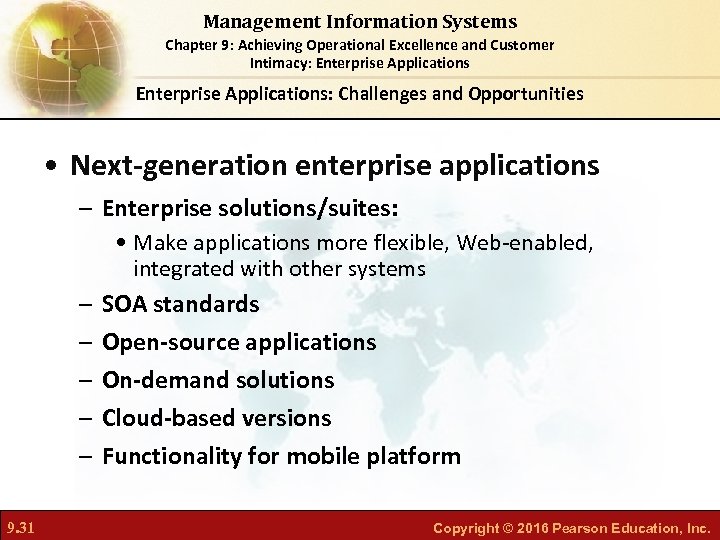 Management Information Systems

Chapter 9: Achieving Operational Excellence and Customer Intimacy: Enterprise Applications

Enterprise Applications: Challenges and Opportunities

• Next-generation enterprise applications

– Enterprise solutions/suites:

• Make applications more flexible, Web-enabled, integrated with other systems

– SOA standards

– Open-source applications

– On-demand solutions

– Cloud-based versions

– Functionality for mobile platform

9.31

Copyright © 2016 Pearson Education, Inc.